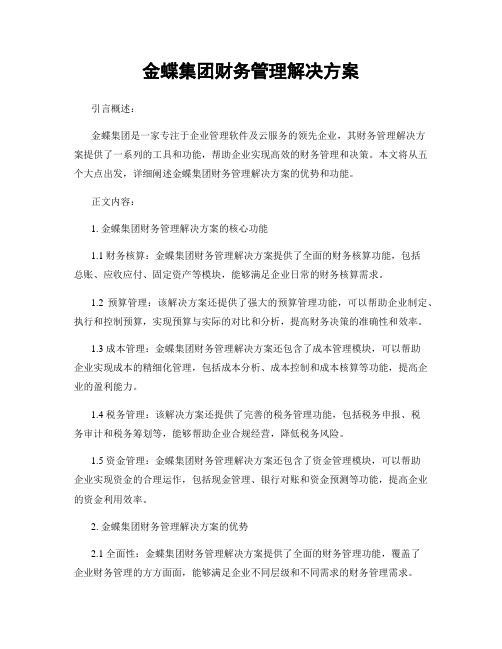 金蝶集团财务管理解决方案

引言概述：

金蝶集团是一家专注于企业管理软件及云服务的领先企业，其财务管理解决方案提供了一系列的工具和功能，帮助企业实现高效的财务管理和决策。本文将从五个大点出发，详细阐述金蝶集团财务管理解决方案的优势和功能。

正文内容：

1. 金蝶集团财务管理解决方案的核心功能

1.1 财务核算：金蝶集团财务管理解决方案提供了全面的财务核算功能，包括总账、应收应付、固定资产等模块，能够满足企业日常的财务核算需求。

1.2 预算管理：该解决方案还提供了强大的预算管理功能，可以帮助企业制定、执行和控制预算，实现预算与实际的对比和分析，提高财务决策的准确性和效率。

1.3 成本管理：金蝶集团财务管理解决方案还包含了成本管理模块，可以帮助企业实现成本的精细化管理，包括成本分析、成本控制和成本核算等功能，提高企业的盈利能力。

1.4 税务管理：该解决方案还提供了完善的税务管理功能，包括税务申报、税务审计和税务筹划等，能够帮助企业合规经营，降低税务风险。

1.5 资金管理：金蝶集团财务管理解决方案还包含了资金管理模块，可以帮助企业实现资金的合理运作，包括现金管理、银行对账和资金预测等功能，提高企业的资金利用效率。

2. 金蝶集团财务管理解决方案的优势

2.1 全面性：金蝶集团财务管理解决方案提供了全面的财务管理功能，覆盖了企业财务管理的方方面面，能够满足企业不同层级和不同需求的财务管理需求。